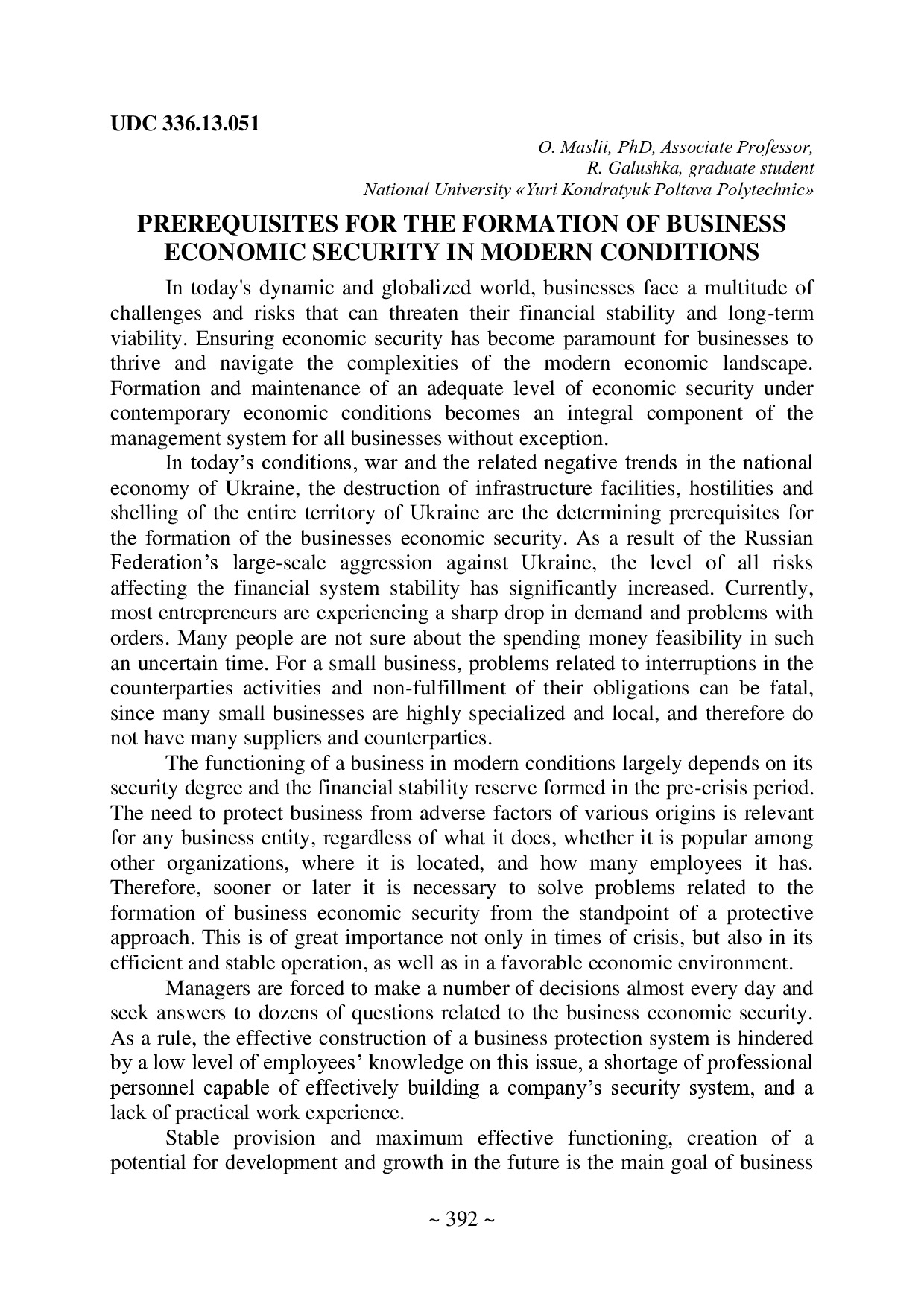 UDC 336.13.051

O. Maslii, PhD, Associate Professor,
R. Galushka, graduate student
National University «Yuri Kondratyuk Poltava Polytechnic»

PREREQUISITES FOR THE FORMATION OF BUSINESS ECONOMIC SECURITY IN MODERN CONDITIONS

In today's dynamic and globalized world, businesses face a multitude of challenges and risks that can threaten their financial stability and long-term viability. Ensuring economic security has become paramount for businesses to thrive and navigate the complexities of the modern economic landscape. Formation and maintenance of an adequate level of economic security under contemporary economic conditions becomes an integral component of the management system for all businesses without exception.

In today's conditions, war and the related negative trends in the national economy of Ukraine, the destruction of infrastructure facilities, hostilities and shelling of the entire territory of Ukraine are the determining prerequisites for the formation of the businesses economic security. As a result of the Russian Federation's large-scale aggression against Ukraine, the level of all risks affecting the financial system stability has significantly increased. Currently, most entrepreneurs are experiencing a sharp drop in demand and problems with orders. Many people are not sure about the spending money feasibility in such an uncertain time. For a small business, problems related to interruptions in the counterparties activities and non-fulfillment of their obligations can be fatal, since many small businesses are highly specialized and local, and therefore do not have many suppliers and counterparties.

The functioning of a business in modern conditions largely depends on its security degree and the financial stability reserve formed in the pre-crisis period. The need to protect business from adverse factors of various origins is relevant for any business entity, regardless of what it does, whether it is popular among other organizations, where it is located, and how many employees it has. Therefore, sooner or later it is necessary to solve problems related to the formation of business economic security from the standpoint of a protective approach. This is of great importance not only in times of crisis, but also in its efficient and stable operation, as well as in a favorable economic environment.

Managers are forced to make a number of decisions almost every day and seek answers to dozens of questions related to the business economic security. As a rule, the effective construction of a business protection system is hindered by a low level of employees' knowledge on this issue, a shortage of professional personnel capable of effectively building a company's security system, and a lack of practical work experience.

Stable provision and maximum effective functioning, creation of a potential for development and growth in the future is the main goal of business

~ 392 ~